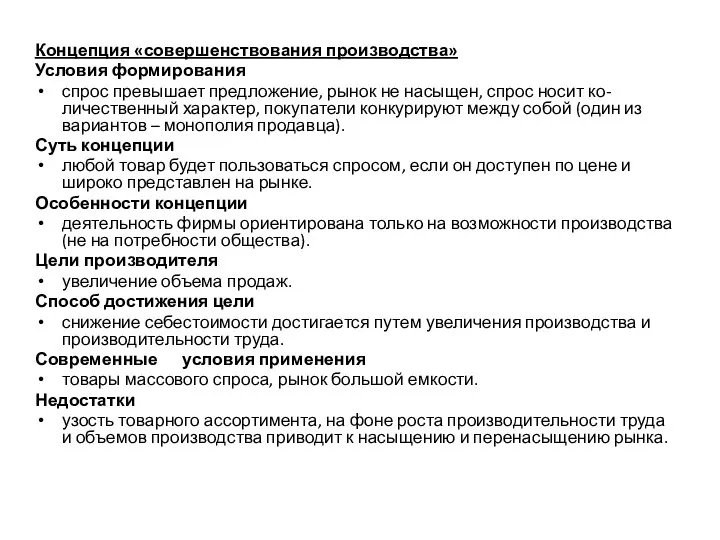 Концепция «совершенствования производства»
Условия формирования
• спрос превышает предложение, рынок не насыщен, спрос носит количественный характер, покупатели конкурируют между собой (один из вариантов – монополия продавца).
Суть концепции
• любой товар будет пользоваться спросом, если он доступен по цене и широко представлен на рынке.
Особенности концепции
• деятельность фирмы ориентирована только на возможности производства (не на потребности общества).
Цели производителя
• увеличение объема продаж.
Способ достижения цели
• снижение себестоимости достигается путем увеличения производства и производительности труда.
Современные условия применения
• товары массового спроса, рынок большой емкости.
Недостатки
• узость товарного ассортимента, на фоне роста производительности труда и объемов производства приводит к насыщению и перенасыщению рынка.